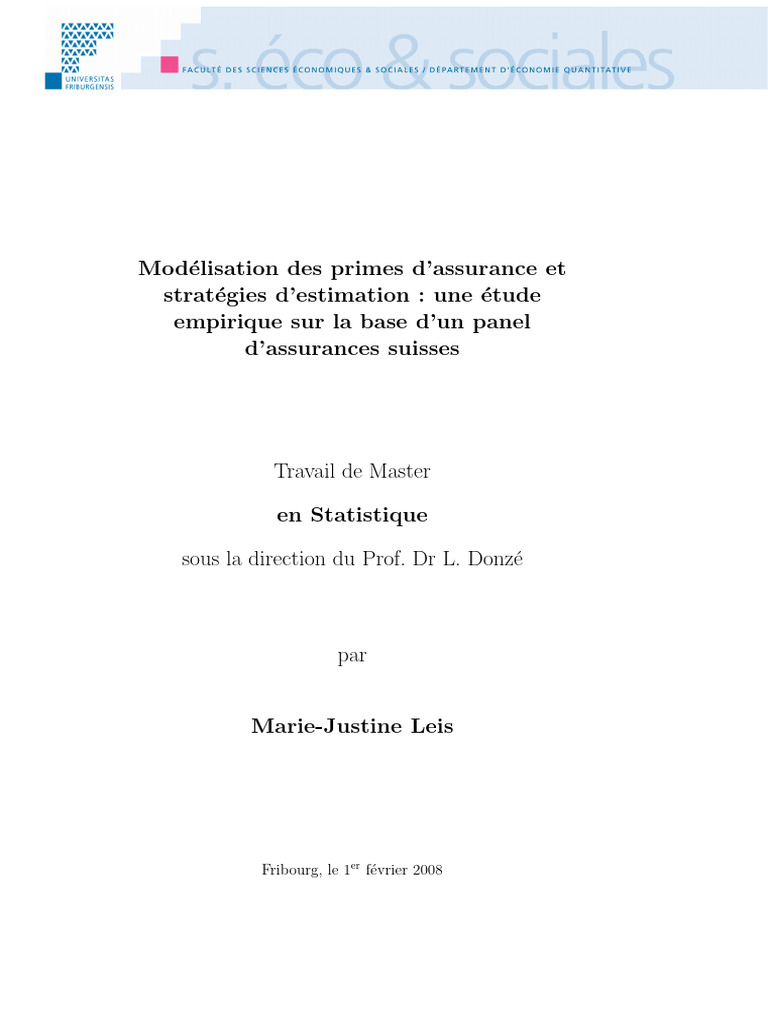 UNIVERSITAS FRIBURGENSIS

s. éco & sociales

FACULTÉ DES SCIENCES ÉCONOMIQUES & SOCIALES / DÉPARTEMENT D'ÉCONOMIE QUANTITATIVE

Modélisation des primes d'assurance et stratégies d'estimation : une étude empirique sur la base d'un panel d'assurances suisses

Travail de Master

en Statistique

sous la direction du Prof. Dr L. Donzé

par

Marie-Justine Leis

Fribourg, le 1$^{er}$ février 2008